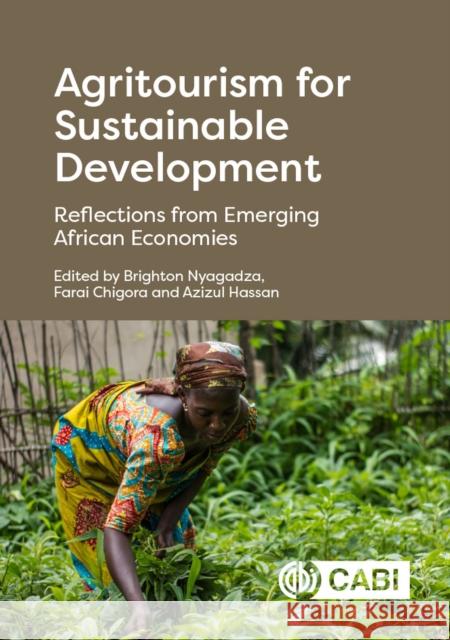 Agritourism for Sustainable Development

Reflections from Emerging African Economies

Edited by Brighton Nyagadza, Farai Chigora and Azizul Hassan

CABI

Kraina Książek